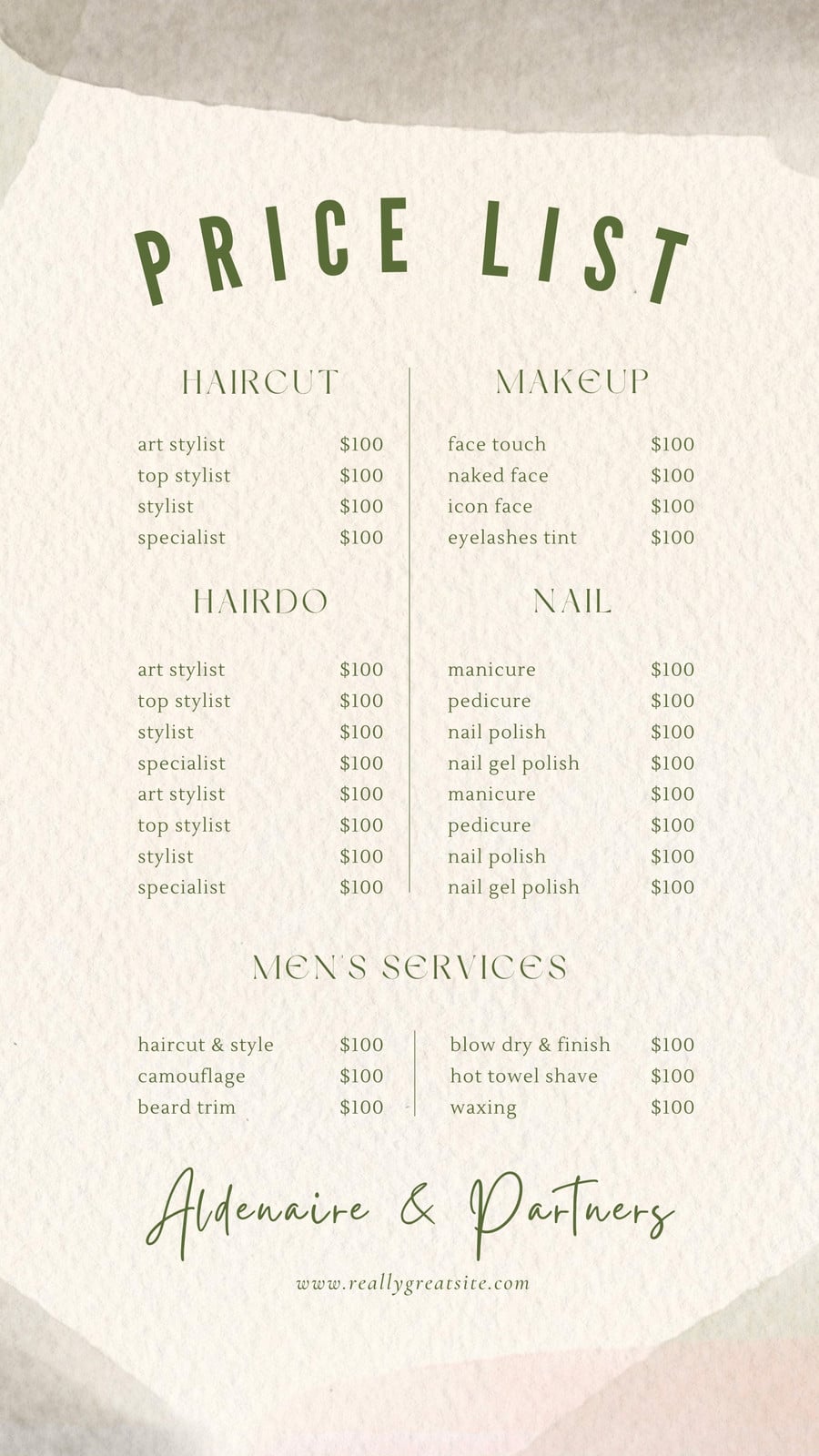 PRICE LIST

HAIRCUT

art stylist $100
top stylist $100
stylist $100
specialist $100

HAIRDO

art stylist $100
top stylist $100
stylist $100
specialist $100
art stylist $100
top stylist $100
stylist $100
specialist $100

MAKEUP

face touch $100
naked face $100
icon face $100
eyelashes tint $100

NAIL

manicure $100
pedicure $100
nail polish $100
nail gel polish $100
manicure $100
pedicure $100
nail polish $100
nail gel polish $100

MEN'S SERVICES

haircut & style $100
camouflage $100
beard trim $100

blow dry & finish $100
hot towel shave $100
waxing $100

Aldenaire & Partners

www.reallygreatsite.com